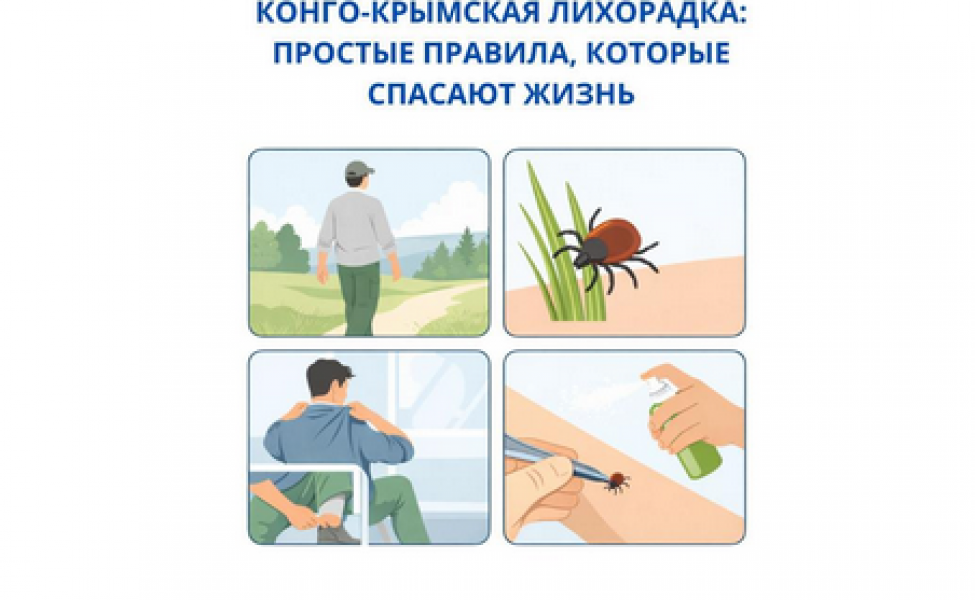 КОНГО-КРЫМСКАЯ ЛИХОРАДКА:
ПРОСТЫЕ ПРАВИЛА, КОТОРЫЕ
СПАСАЮТ ЖИЗНЬ